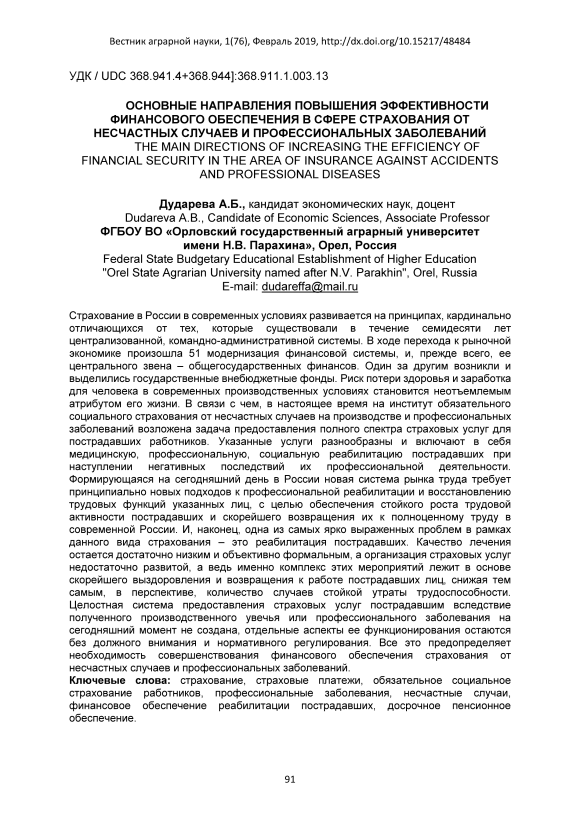 Вестник аграрной науки, 1(76), Февраль 2019, http://dx.doi.org/10.15217/48484

УДК / UDC 368.941.4+368.944]:368.911.1.003.13

ОСНОВНЫЕ НАПРАВЛЕНИЯ ПОВЫШЕНИЯ ЭФФЕКТИВНОСТИ ФИНАНСОВОГО ОБЕСПЕЧЕНИЯ В СФЕРЕ СТРАХОВАНИЯ ОТ НЕСЧАСТНЫХ СЛУЧАЕВ И ПРОФЕССИОНАЛЬНЫХ ЗАБОЛЕВАНИЙ
THE MAIN DIRECTIONS OF INCREASING THE EFFICIENCY OF FINANCIAL SECURITY IN THE AREA OF INSURANCE AGAINST ACCIDENTS AND PROFESSIONAL DISEASES

Дударева А.Б., кандидат экономических наук, доцент
Dudareva A.B., Candidate of Economic Sciences, Associate Professor
ФГБОУ ВО «Орловский государственный аграрный университет имени Н.В. Парахина», Орел, Россия
Federal State Budgetary Educational Establishment of Higher Education "Orel State Agrarian University named after N.V. Parakhin", Orel, Russia
E-mail: dudareffa@mail.ru

Страхование в России в современных условиях развивается на принципах, кардинально отличающихся от тех, которые существовали в течение семидесяти лет централизованной, командно-административной системы. В ходе перехода к рыночной экономике произошла 51 модернизация финансовой системы, и, прежде всего, ее центрального звена – общегосударственных финансов. Один за другим возникли и выделились государственные внебюджетные фонды. Риск потери здоровья и заработка для человека в современных производственных условиях становится неотъемлемым атрибутом его жизни. В связи с чем, в настоящее время на институт обязательного социального страхования от несчастных случаев на производстве и профессиональных заболеваний возложена задача предоставления полного спектра страховых услуг для пострадавших работников. Указанные услуги разнообразны и включают в себя медицинскую, профессиональную, социальную реабилитацию пострадавших при наступлении негативных последствий их профессиональной деятельности. Формирующаяся на сегодняшний день в России новая система рынка труда требует принципиально новых подходов к профессиональной реабилитации и восстановлению трудовых функций указанных лиц, с целью обеспечения стойкого роста трудовой активности пострадавших и скорейшего возвращения их к полноценному труду в современной России. И, наконец, одна из самых ярко выраженных проблем в рамках данного вида страхования – это реабилитация пострадавших. Качество лечения остается достаточно низким и объективно формальным, а организация страховых услуг недостаточно развитой, а ведь именно комплекс этих мероприятий лежит в основе скорейшего выздоровления и возвращения к работе пострадавших лиц, снижая тем самым, в перспективе, количество случаев стойкой утраты трудоспособности. Целостная система предоставления страховых услуг пострадавшим вследствие полученного производственного увечья или профессионального заболевания на сегодняшний момент не создана, отдельные аспекты ее функционирования остаются без должного внимания и нормативного регулирования. Все это предопределяет необходимость совершенствования финансового обеспечения страхования от несчастных случаев и профессиональных заболеваний.
Ключевые слова: страхование, страховые платежи, обязательное социальное страхование работников, профессиональные заболевания, несчастные случаи, финансовое обеспечение реабилитации пострадавших, досрочное пенсионное обеспечение.

91